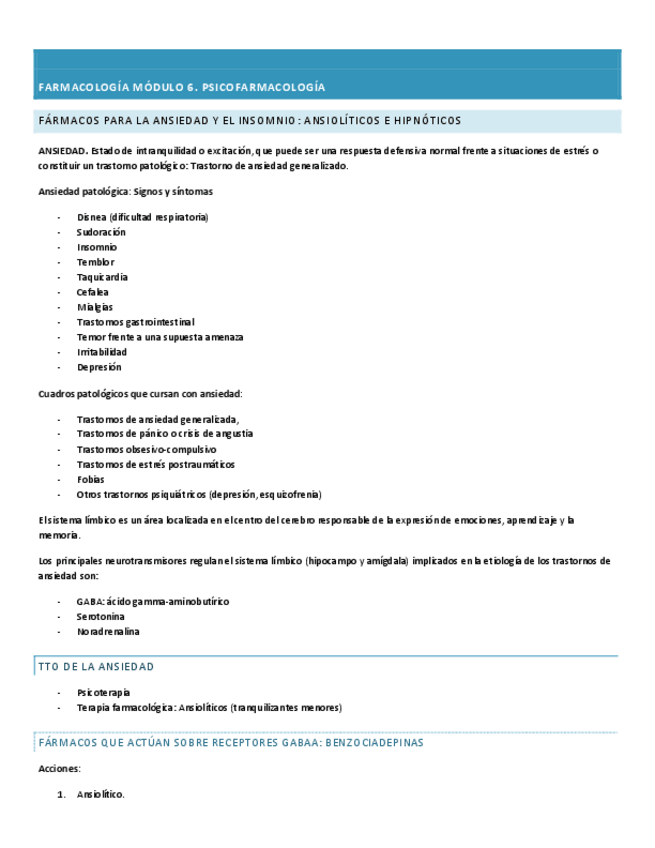 FARMACOLOGÍA MÓDULO 6. PSICOFARMACOLOGÍA

FÁRMACOS PARA LA ANSIEDAD Y EL INSOMNIO: ANSIOLÍTICOS E HIPNÓTICOS

ANSIEDAD. Estado de intranquilidad o excitación, que puede ser una respuesta defensiva normal frente a situaciones de estrés o constituir un trastorno patológico: Trastorno de ansiedad generalizado.

Ansiedad patológica: Signos y síntomas

- Disnea (dificultad respiratoria)
- Sudoración
- Insomnio
- Temblor
- Taquicardia
- Cefalea
- Mialgias
- Trastornos gastrointestinal
- Temor frente a una supuesta amenaza
- Irritabilidad
- Depresión

Cuadros patológicos que cursan con ansiedad:

- Trastornos de ansiedad generalizada,
- Trastornos de pánico o crisis de angustia
- Trastornos obsesivo-compulsivo
- Trastornos de estrés postraumáticos
- Fobias
- Otros trastornos psiquiátricos (depresión, esquizofrenia)

El sistema límbico es un área localizada en el centro del cerebro responsable de la expresión de emociones, aprendizaje y la memoria.

Los principales neurotransmisores regulan el sistema límbico (hipocampo y amígdala) implicados en la etiología de los trastornos de ansiedad son:

- GABA: ácido gamma-aminobutírico
- Serotonina
- Noradrenalina

TTO DE LA ANSIEDAD

- Psicoterapia
- Terapia farmacológica: Ansiolíticos (tranquilizantes menores)

FÁRMACOS QUE ACTÚAN SOBRE RECEPTORES GABAA: BENZOCIADEPINAS

Acciones:

1. Ansiolítico.